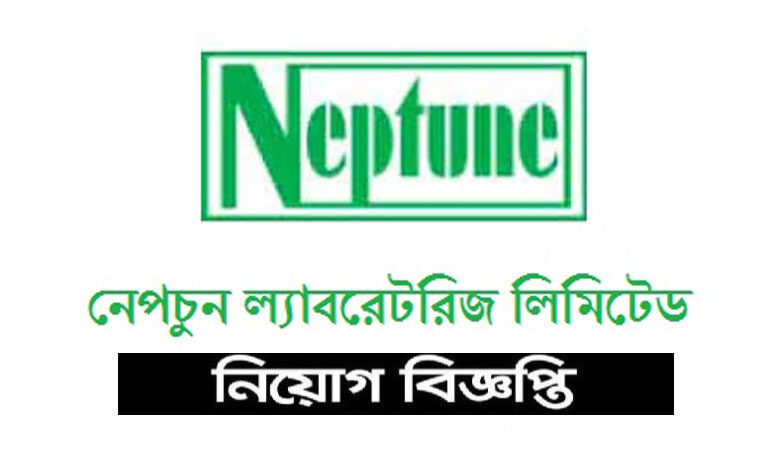 Neptune

নেপচুন ল্যাবরেটরিজ লিমিটেড

নিয়োগ বিজ্ঞপ্তি